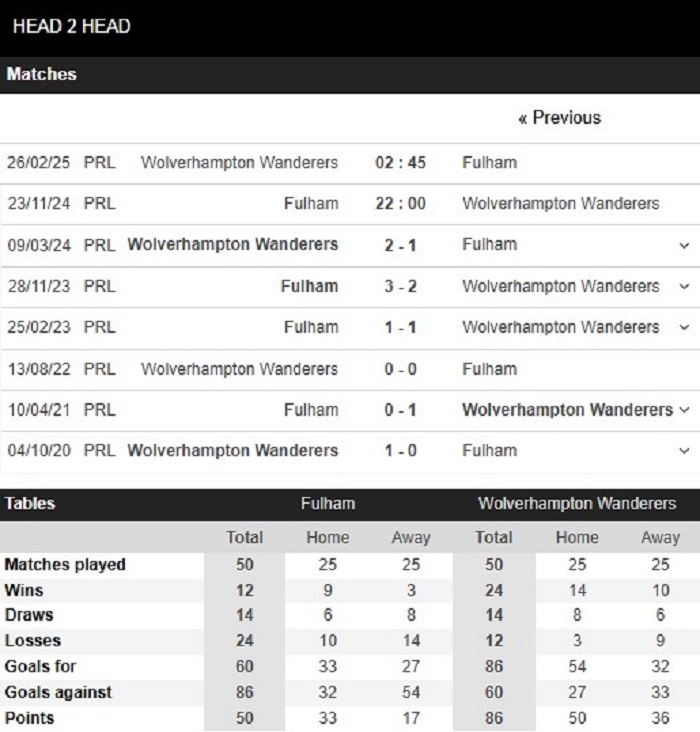 HEAD 2 HEAD

Matches

« Previous

| | | | | |
|---|---|---|---|---|
| 26/02/25 | PRL | Wolverhampton Wanderers | 02 : 45 | Fulham |
| 23/11/24 | PRL | Fulham | 22 : 00 | Wolverhampton Wanderers |
| 09/03/24 | PRL | Wolverhampton Wanderers | 2 - 1 | Fulham |
| 28/11/23 | PRL | Fulham | 3 - 2 | Wolverhampton Wanderers |
| 25/02/23 | PRL | Fulham | 1 - 1 | Wolverhampton Wanderers |
| 13/08/22 | PRL | Wolverhampton Wanderers | 0 - 0 | Fulham |
| 10/04/21 | PRL | Fulham | 0 - 1 | Wolverhampton Wanderers |
| 04/10/20 | PRL | Wolverhampton Wanderers | 1 - 0 | Fulham |

| Tables | Fulham | | | Wolverhampton Wanderers | | |
|---|---|---|---|---|---|---|
| | Total | Home | Away | Total | Home | Away |
| Matches played | 50 | 25 | 25 | 50 | 25 | 25 |
| Wins | 12 | 9 | 3 | 24 | 14 | 10 |
| Draws | 14 | 6 | 8 | 14 | 8 | 6 |
| Losses | 24 | 10 | 14 | 12 | 3 | 9 |
| Goals for | 60 | 33 | 27 | 86 | 54 | 32 |
| Goals against | 86 | 32 | 54 | 60 | 27 | 33 |
| Points | 50 | 33 | 17 | 86 | 50 | 36 |